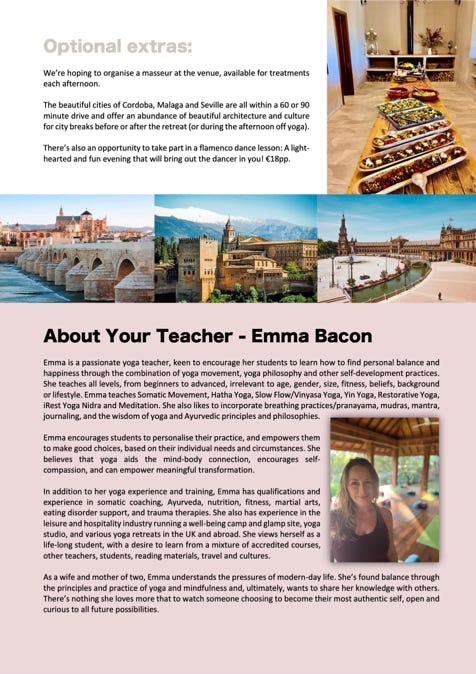 Optional extras:

We're hoping to organise a masseur at the venue, available for treatments each afternoon.

The beautiful cities of Cordoba, Malaga and Seville are all within a 60 or 90 minute drive and offer an abundance of beautiful architecture and culture for city breaks before or after the retreat (or during the afternoon off yoga).

There's also an opportunity to take part in a flamenco dance lesson: A light-hearted and fun evening that will bring out the dancer in you! €18pp.

About Your Teacher - Emma Bacon

Emma is a passionate yoga teacher, keen to encourage her students to learn how to find personal balance and happiness through the combination of yoga movement, yoga philosophy and other self-development practices. She teaches all levels, from beginners to advanced, irrelevant to age, gender, size, fitness, beliefs, background or lifestyle. Emma teaches Somatic Movement, Hatha Yoga, Slow Flow/Vinyasa Yoga, Yin Yoga, Restorative Yoga, iRest Yoga Nidra and Meditation. She also likes to incorporate breathing practices/pranayama, mudras, mantra, journaling, and the wisdom of yoga and Ayurvedic principles and philosophies.

Emma encourages students to personalise their practice, and empowers them to make good choices, based on their individual needs and circumstances. She believes that yoga aids the mind-body connection, encourages self-compassion, and can empower meaningful transformation.

In addition to her yoga experience and training, Emma has qualifications and experience in somatic coaching, Ayurveda, nutrition, fitness, martial arts, eating disorder support, and trauma therapies. She also has experience in the leisure and hospitality industry running a well-being camp and glamp site, yoga studio, and various yoga retreats in the UK and abroad. She views herself as a life-long student, with a desire to learn from a mixture of accredited courses, other teachers, students, reading materials, travel and cultures.

As a wife and mother of two, Emma understands the pressures of modern-day life. She's found balance through the principles and practice of yoga and mindfulness and, ultimately, wants to share her knowledge with others. There's nothing she loves more that to watch someone choosing to become their most authentic self, open and curious to all future possibilities.